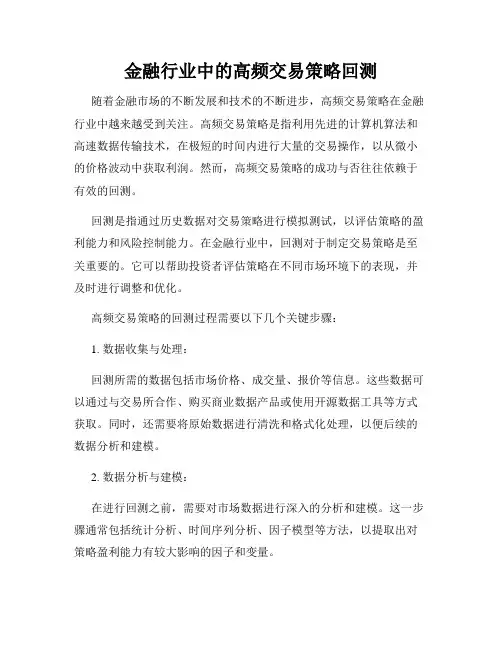 金融行业中的高频交易策略回测

随着金融市场的不断发展和技术的不断进步，高频交易策略在金融行业中越来越受到关注。高频交易策略是指利用先进的计算机算法和高速数据传输技术，在极短的时间内进行大量的交易操作，以从微小的价格波动中获取利润。然而，高频交易策略的成功与否往往依赖于有效的回测。

回测是指通过历史数据对交易策略进行模拟测试，以评估策略的盈利能力和风险控制能力。在金融行业中，回测对于制定交易策略是至关重要的。它可以帮助投资者评估策略在不同市场环境下的表现，并及时进行调整和优化。

高频交易策略的回测过程需要以下几个关键步骤：

1. 数据收集与处理：

回测所需的数据包括市场价格、成交量、报价等信息。这些数据可以通过与交易所合作、购买商业数据产品或使用开源数据工具等方式获取。同时，还需要将原始数据进行清洗和格式化处理，以便后续的数据分析和建模。

2. 数据分析与建模：

在进行回测之前，需要对市场数据进行深入的分析和建模。这一步骤通常包括统计分析、时间序列分析、因子模型等方法，以提取出对策略盈利能力有较大影响的因子和变量。